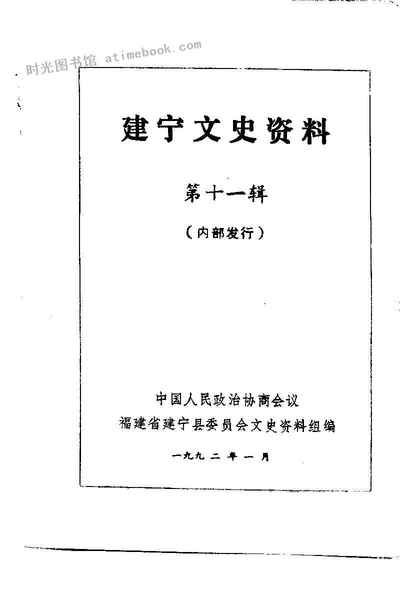 建宁文史资料

第十一辑

（内部发行）

中国人民政治协商会议

福建省建宁县委员会文史资料组编

一九九二年一月

时光图书馆 atimebook.com